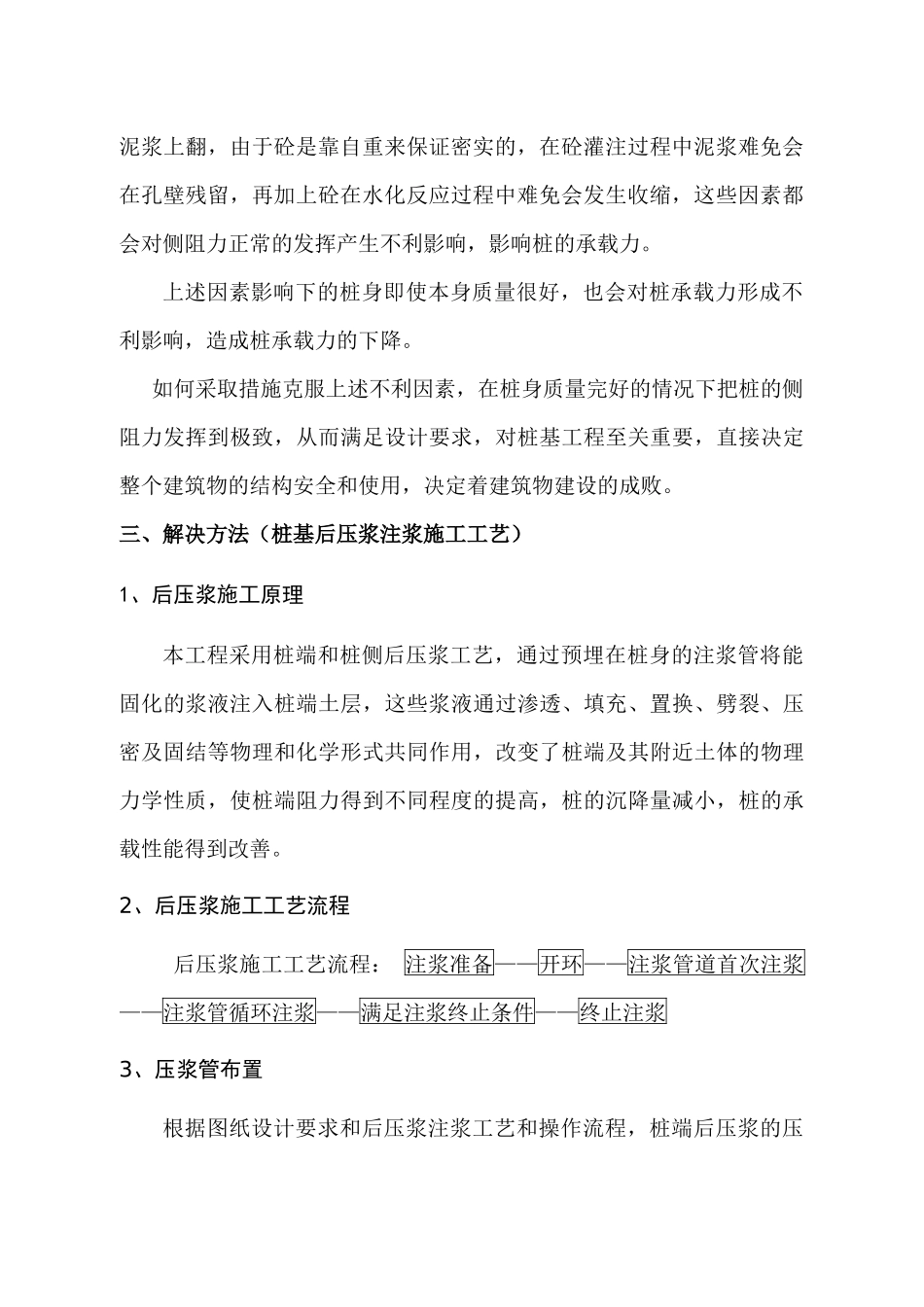 泥浆上翻，由于砼是靠自重来保证密实的，在砼灌注过程中泥浆难免会在孔壁残留，再加上砼在水化反应过程中难免会发生收缩，这些因素都会对侧阻力正常的发挥产生不利影响，影响桩的承载力。

上述因素影响下的桩身即使本身质量很好，也会对桩承载力形成不利影响，造成桩承载力的下降。

如何采取措施克服上述不利因素，在桩身质量完好的情况下把桩的侧阻力发挥到极致，从而满足设计要求，对桩基工程至关重要，直接决定整个建筑物的结构安全和使用，决定着建筑物建设的成败。

三、解决方法（桩基后压浆注浆施工工艺）

1、后压浆施工原理

本工程采用桩端和桩侧后压浆工艺，通过预埋在桩身的注浆管将能固化的浆液注入桩端土层，这些浆液通过渗透、填充、置换、劈裂、压密及固结等物理和化学形式共同作用，改变了桩端及其附近土体的物理力学性质，使桩端阻力得到不同程度的提高，桩的沉降量减小，桩的承载性能得到改善。

2、后压浆施工工艺流程

后压浆施工工艺流程： 注浆准备——开环——注浆管道首次注浆——注浆管循环注浆——满足注浆终止条件——终止注浆

3、压浆管布置

根据图纸设计要求和后压浆注浆工艺和操作流程，桩端后压浆的压